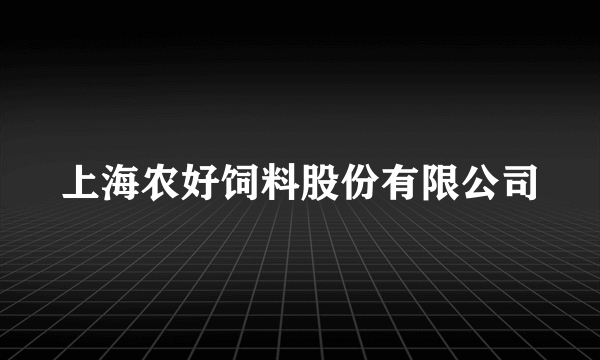 上海农好饲料股份有限公司